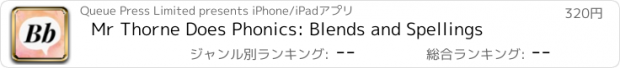 Bb

Queue Press Limited presents iPhone/iPadアプリ

320円

Mr Thorne Does Phonics: Blends and Spellings

ジャンル別ランキング: --

総合ランキング: --